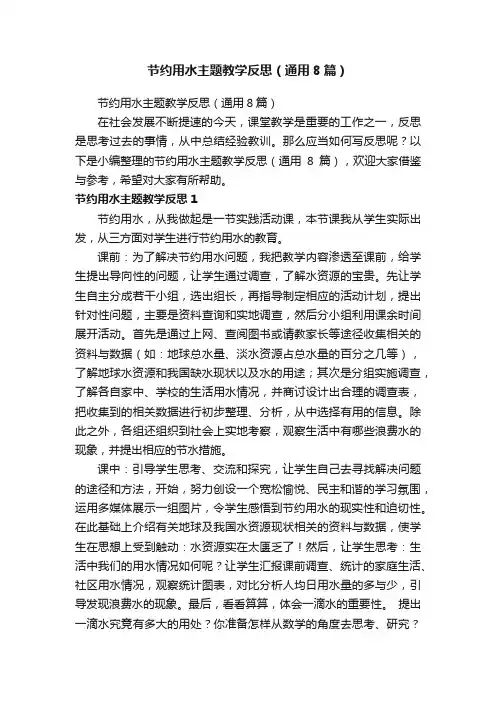 节约用水主题教学反思（通用8篇）

节约用水主题教学反思（通用8篇）

在社会发展不断提速的今天，课堂教学是重要的工作之一，反思是思考过去的事情，从中总结经验教训。那么应当如何写反思呢？以下是小编整理的节约用水主题教学反思（通用 8 篇），欢迎大家借鉴与参考，希望对大家有所帮助。

节约用水主题教学反思1

节约用水，从我做起是一节实践活动课，本节课我从学生实际出发，从三方面对学生进行节约用水的教育。

课前：为了解决节约用水问题，我把教学内容渗透至课前，给学生提出导向性的问题，让学生通过调查，了解水资源的宝贵。先让学生自主分成若干小组，选出组长，再指导制定相应的活动计划，提出针对性问题，主要是资料查询和实地调查，然后分小组利用课余时间展开活动。首先是通过上网、查阅图书或请教家长等途径收集相关的资料与数据（如：地球总水量、淡水资源占总水量的百分之几等），了解地球水资源和我国缺水现状以及水的用途；其次是分组实施调查，了解各自家中、学校的生活用水情况，并商讨设计出合理的调查表，把收集到的相关数据进行初步整理、分析，从中选择有用的信息。除此之外，各组还组织到社会上实地考察，观察生活中有哪些浪费水的现象，并提出相应的节水措施。

课中：引导学生思考、交流和探究，让学生自己去寻找解决问题的途径和方法，开始，努力创设一个宽松愉悦、民主和谐的学习氛围，运用多媒体展示一组图片，令学生感悟到节约用水的现实性和迫切性。在此基础上介绍有关地球及我国水资源现状相关的资料与数据，使学生在思想上受到触动：水资源实在太匮乏了！然后，让学生思考：生活中我们的用水情况如何呢？让学生汇报课前调查、统计的家庭生活、社区用水情况，观察统计图表，对比分析人均日用水量的多与少，引导发现浪费水的现象。最后，看看算算，体会一滴水的重要性。 提出一滴水究竟有多大的用处？你准备怎样从数学的角度去思考、研究？